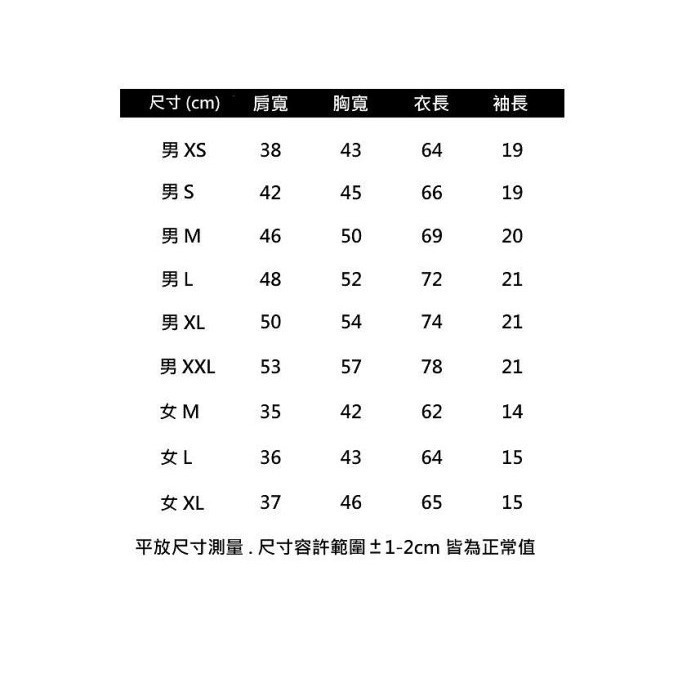 | 尺寸 (cm) | 肩寬 | 胸寬 | 衣長 | 袖長 |
|---|---|---|---|---|
| 男 XS | 38 | 43 | 64 | 19 |
| 男 S | 42 | 45 | 66 | 19 |
| 男 M | 46 | 50 | 69 | 20 |
| 男 L | 48 | 52 | 72 | 21 |
| 男 XL | 50 | 54 | 74 | 21 |
| 男 XXL | 53 | 57 | 78 | 21 |
| 女 M | 35 | 42 | 62 | 14 |
| 女 L | 36 | 43 | 64 | 15 |
| 女 XL | 37 | 46 | 65 | 15 |

平放尺寸測量 . 尺寸容許範圍 ± 1-2cm 皆為正常值